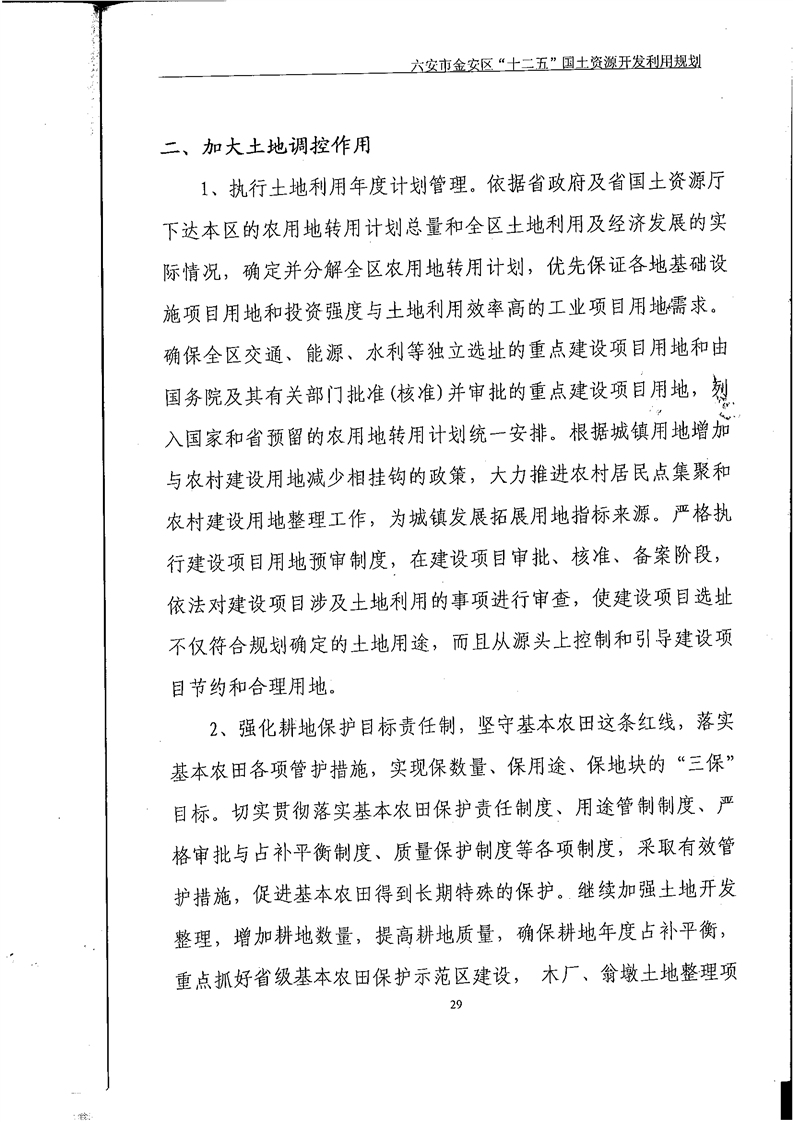 六安市金安区“十二五”国土资源开发利用规划

二、加大土地调控作用

1、执行土地利用年度计划管理。依据省政府及省国土资源厅下达本区的农用地转用计划总量和全区土地利用及经济发展的实际情况，确定并分解全区农用地转用计划，优先保证各地基础设施项目用地和投资强度与土地利用效率高的工业项目用地需求。确保全区交通、能源、水利等独立选址的重点建设项目用地和由国务院及其有关部门批准(核准)并审批的重点建设项目用地，列入国家和省预留的农用地转用计划统一安排。根据城镇用地增加与农村建设用地减少相挂钩的政策，大力推进农村居民点集聚和农村建设用地整理工作，为城镇发展拓展用地指标来源。严格执行建设项目用地预审制度，在建设项目审批、核准、备案阶段，依法对建设项目涉及土地利用的事项进行审查，使建设项目选址不仅符合规划确定的土地用途，而且从源头上控制和引导建设项目节约和合理用地。

2、强化耕地保护目标责任制，坚守基本农田这条红线，落实基本农田各项管护措施，实现保数量、保用途、保地块的“三保”目标。切实贯彻落实基本农田保护责任制度、用途管制制度、严格审批与占补平衡制度、质量保护制度等各项制度，采取有效管护措施，促进基本农田得到长期特殊的保护。继续加强土地开发整理，增加耕地数量，提高耕地质量，确保耕地年度占补平衡，重点抓好省级基本农田保护示范区建设， 木厂、翁墩土地整理项

29